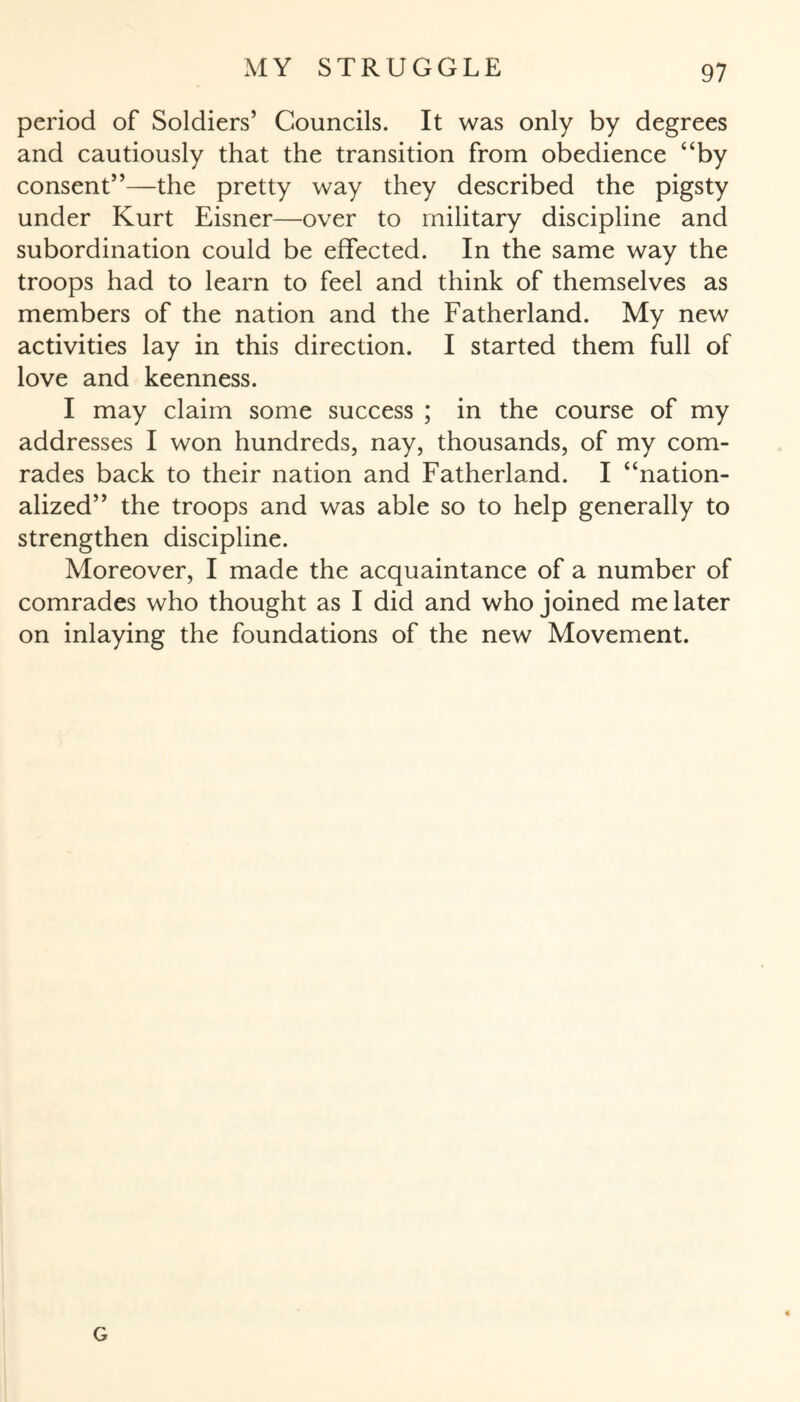 MY STRUGGLE 97

period of Soldiers' Councils. It was only by degrees and cautiously that the transition from obedience "by consent"—the pretty way they described the pigsty under Kurt Eisner—over to military discipline and subordination could be effected. In the same way the troops had to learn to feel and think of themselves as members of the nation and the Fatherland. My new activities lay in this direction. I started them full of love and keenness.

I may claim some success ; in the course of my addresses I won hundreds, nay, thousands, of my comrades back to their nation and Fatherland. I "nationalized" the troops and was able so to help generally to strengthen discipline.

Moreover, I made the acquaintance of a number of comrades who thought as I did and who joined me later on inlaying the foundations of the new Movement.

G